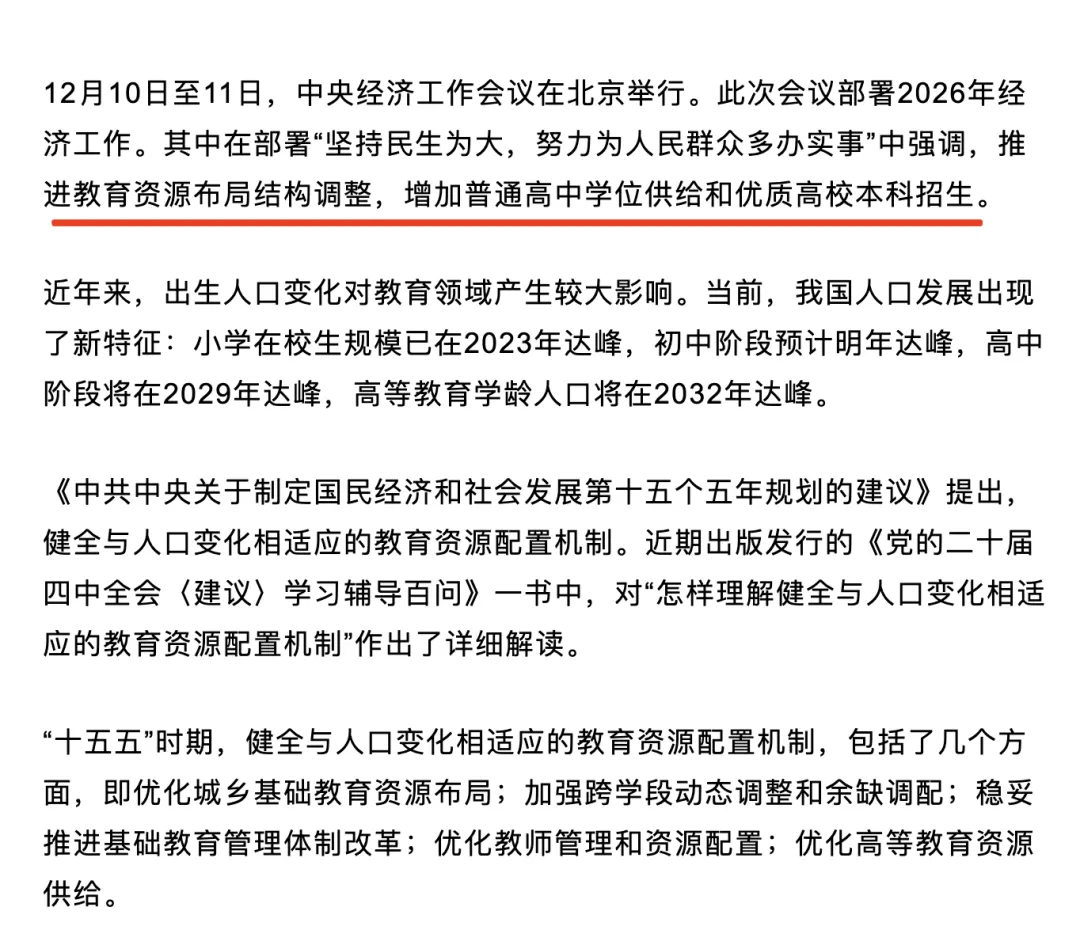 12月10日至11日，中央经济工作会议在北京举行。此次会议部署2026年经济工作。其中在部署“坚持民生为大，努力为人民群众多办实事”中强调，推进教育资源布局结构调整，增加普通高中学位供给和优质高校本科招生。

近年来，出生人口变化对教育领域产生较大影响。当前，我国人口发展出现了新特征：小学在校生规模已在2023年达峰，初中阶段预计明年达峰，高中阶段将在2029年达峰，高等教育学龄人口将在2032年达峰。

《中共中央关于制定国民经济和社会发展第十五个五年规划的建议》提出，健全与人口变化相适应的教育资源配置机制。近期出版发行的《党的二十届四中全会〈建议〉学习辅导百问》一书中，对“怎样理解健全与人口变化相适应的教育资源配置机制”作出了详细解读。

“十五五”时期，健全与人口变化相适应的教育资源配置机制，包括了几个方面，即优化城乡基础教育资源布局；加强跨学段动态调整和余缺调配；稳妥推进基础教育管理体制改革；优化教师管理和资源配置；优化高等教育资源供给。